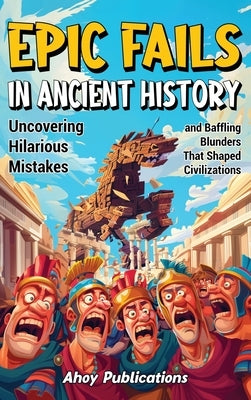 EPIC FAILS
IN ANCIENT HISTORY

Uncovering Hilarious Mistakes

and Baffling Blunders That Shaped Civilizations

Ahoy Publications